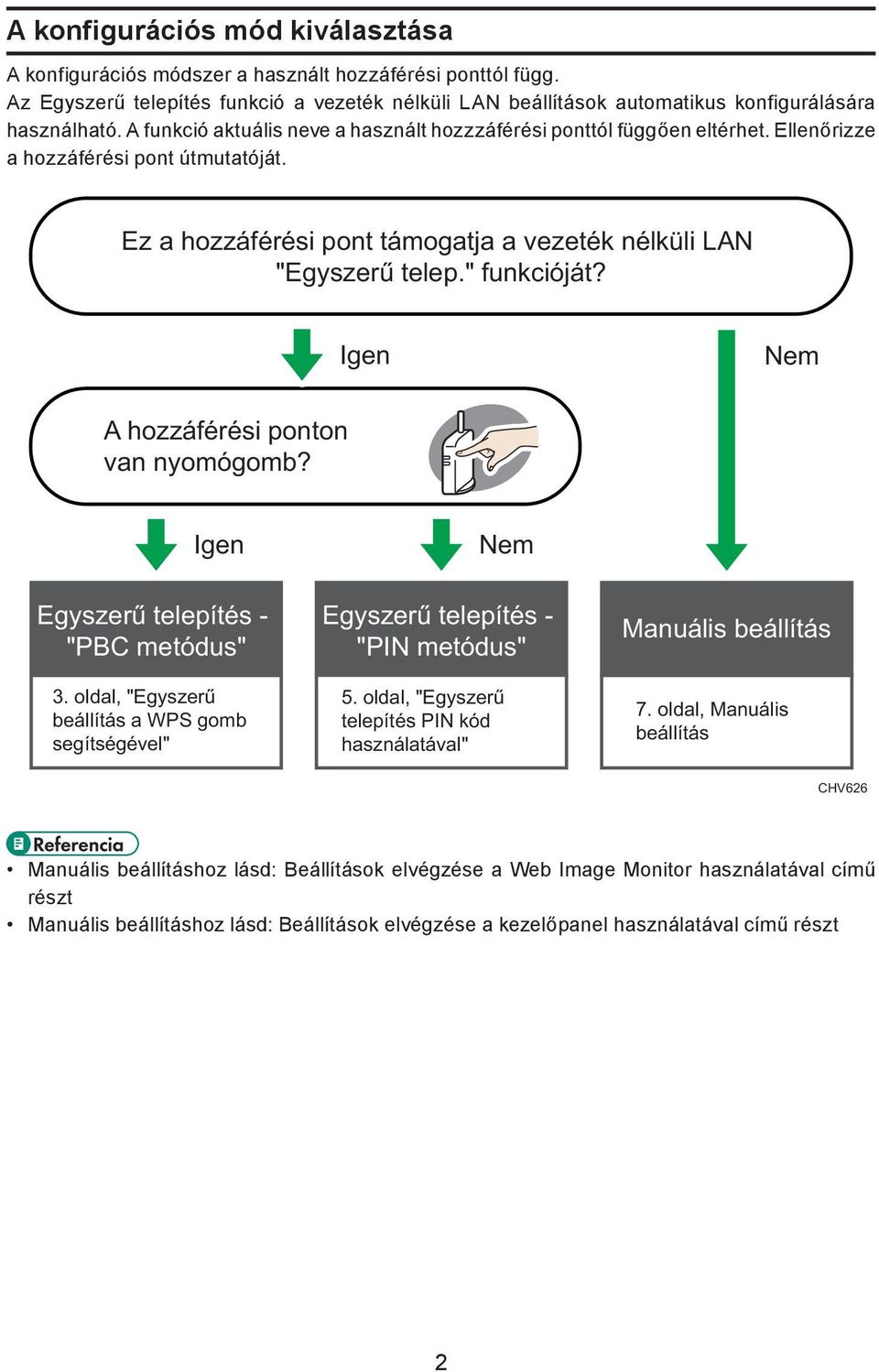 A konfigurációs mód kiválasztása

A konfigurációs módszer a használt hozzáférési ponttól függ.
Az Egyszerű telepítés funkció a vezeték nélküli LAN beállítások automatikus konfigurálására használható. A funkció aktuális neve a használt hozzzáférési ponttól függően eltérhet. Ellenőrizze a hozzáférési pont útmutatóját.

Ez a hozzáférési pont támogatja a vezeték nélküli LAN "Egyszerű telep." funkcióját?

Igen

Nem

A hozzáférési ponton van nyomógomb?

Igen

Nem

Egyszerű telepítés - "PBC metódus"

3. oldal, "Egyszerű beállítás a WPS gomb segítségével"

Egyszerű telepítés - "PIN metódus"

5. oldal, "Egyszerű telepítés PIN kód használatával"

Manuális beállítás

7. oldal, Manuális beállítás

CHV626

Referencia

• Manuális beállításhoz lásd: Beállítások elvégzése a Web Image Monitor használatával című részt
• Manuális beállításhoz lásd: Beállítások elvégzése a kezelőpanel használatával című részt

2